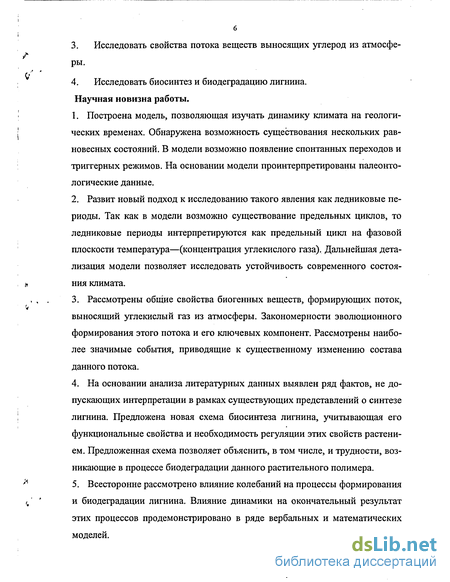 6

3. Исследовать свойства потока веществ выносящих углерод из атмосферы.

4. Исследовать биосинтез и биодеградацию лигнина.

Научная новизна работы.

1. Построена модель, позволяющая изучать динамику климата на геологических временах. Обнаружена возможность существования нескольких равновесных состояний. В модели возможно появление спонтанных переходов и триггерных режимов. На основании модели проинтерпретированы палеонтологические данные.

2. Развит новый подход к исследованию такого явления как ледниковые периоды. Так как в модели возможно существование предельных циклов, то ледниковые периоды интерпретируются как предельный цикл на фазовой плоскости температура—(концентрация углекислого газа). Дальнейшая детализация модели позволяет исследовать устойчивость современного состояния климата.

3. Рассмотрены общие свойства биогенных веществ, формирующих поток, выносящий углекислый газ из атмосферы. Закономерности эволюционного формирования этого потока и его ключевых компонент. Рассмотрены наиболее значимые события, приводящие к существенному изменению состава данного потока.

4. На основании анализа литературных данных выявлен ряд фактов, не допускающих интерпретации в рамках существующих представлений о синтезе лигнина. Предложена новая схема биосинтеза лигнина, учитывающая его функциональные свойства и необходимость регуляции этих свойств растением. Предложенная схема позволяет объяснить, в том числе, и трудности, возникающие в процессе биодеградации данного растительного полимера.

5. Всесторонне рассмотрено влияние колебаний на процессы формирования и биодеградации лигнина. Влияние динамики на окончательный результат этих процессов продемонстрировано в ряде вербальных и математических моделей.

dsLib.net
библиотека диссертаций